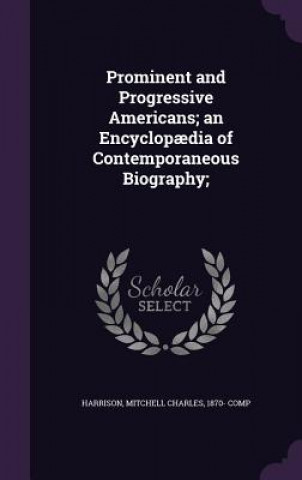 Prominent and Progressive Americans; an Encyclopædia of Contemporaneous Biography;

Scholar SELECT

HARRISON, MITCHELL CHARLES, 1870- COMP